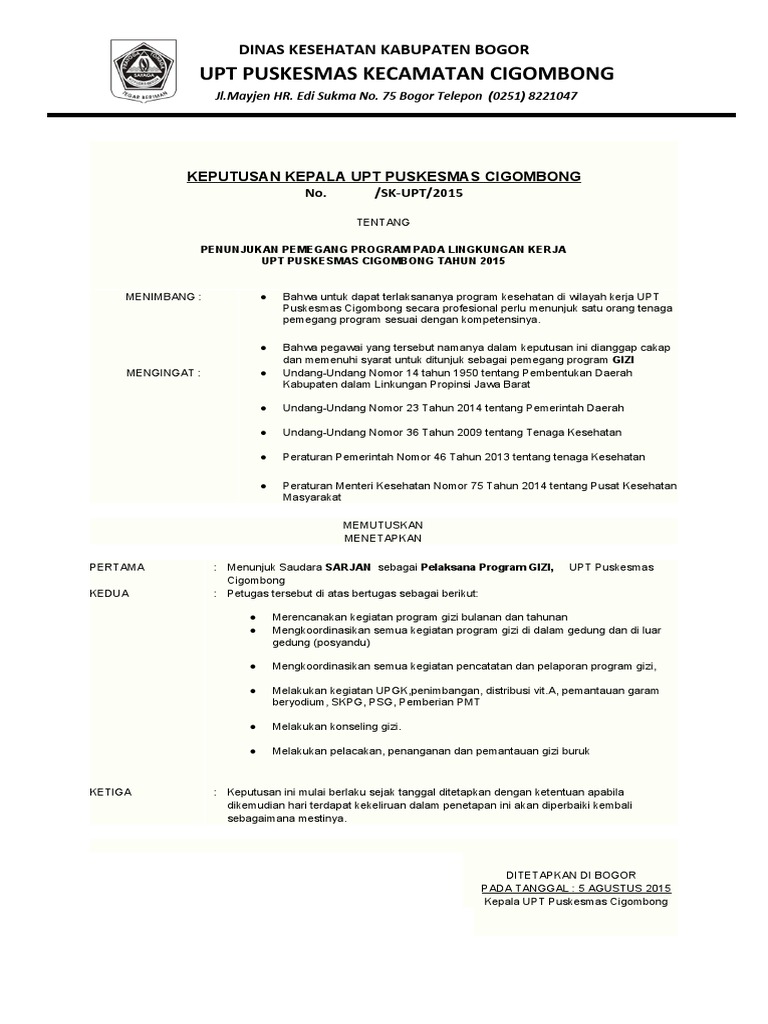 DINAS KESEHATAN KABUPATEN BOGOR
UPT PUSKESMAS KECAMATAN CIGOMBONG
Jl.Mayjen HR. Edi Sukma No. 75 Bogor Telepon (0251) 8221047

KEPUTUSAN KEPALA UPT PUSKESMAS CIGOMBONG
No. /SK-UPT/2015

TENTANG

PENUNJUKAN PEMEGANG PROGRAM PADA LINGKUNGAN KERJA
UPT PUSKESMAS CIGOMBONG TAHUN 2015

MENIMBANG :
● Bahwa untuk dapat terlaksananya program kesehatan di wilayah kerja UPT Puskesmas Cigombong secara profesional perlu menunjuk satu orang tenaga pemegang program sesuai dengan kompetensinya.
● Bahwa pegawai yang tersebut namanya dalam keputusan ini dianggap cakap dan memenuhi syarat untuk ditunjuk sebagai pemegang program GIZI

MENGINGAT :
● Undang-Undang Nomor 14 tahun 1950 tentang Pembentukan Daerah Kabupaten dalam Linkungan Propinsi Jawa Barat
● Undang-Undang Nomor 23 Tahun 2014 tentang Pemerintah Daerah
● Undang-Undang Nomor 36 Tahun 2009 tentang Tenaga Kesehatan
● Peraturan Pemerintah Nomor 46 Tahun 2013 tentang tenaga Kesehatan
● Peraturan Menteri Kesehatan Nomor 75 Tahun 2014 tentang Pusat Kesehatan Masyarakat

MEMUTUSKAN
MENETAPKAN

PERTAMA : Menunjuk Saudara SARJAN sebagai Pelaksana Program GIZI, UPT Puskesmas Cigombong
KEDUA : Petugas tersebut di atas bertugas sebagai berikut:
● Merencanakan kegiatan program gizi bulanan dan tahunan
● Mengkoordinasikan semua kegiatan program gizi di dalam gedung dan di luar gedung (posyandu)
● Mengkoordinasikan semua kegiatan pencatatan dan pelaporan program gizi,
● Melakukan kegiatan UPGK,penimbangan, distribusi vit.A, pemantauan garam beryodium, SKPG, PSG, Pemberian PMT
● Melakukan konseling gizi.
● Melakukan pelacakan, penanganan dan pemantauan gizi buruk

KETIGA : Keputusan ini mulai berlaku sejak tanggal ditetapkan dengan ketentuan apabila dikemudian hari terdapat kekeliruan dalam penetapan ini akan diperbaiki kembali sebagaimana mestinya.

DITETAPKAN DI BOGOR
PADA TANGGAL : 5 AGUSTUS 2015
Kepala UPT Puskesmas Cigombong